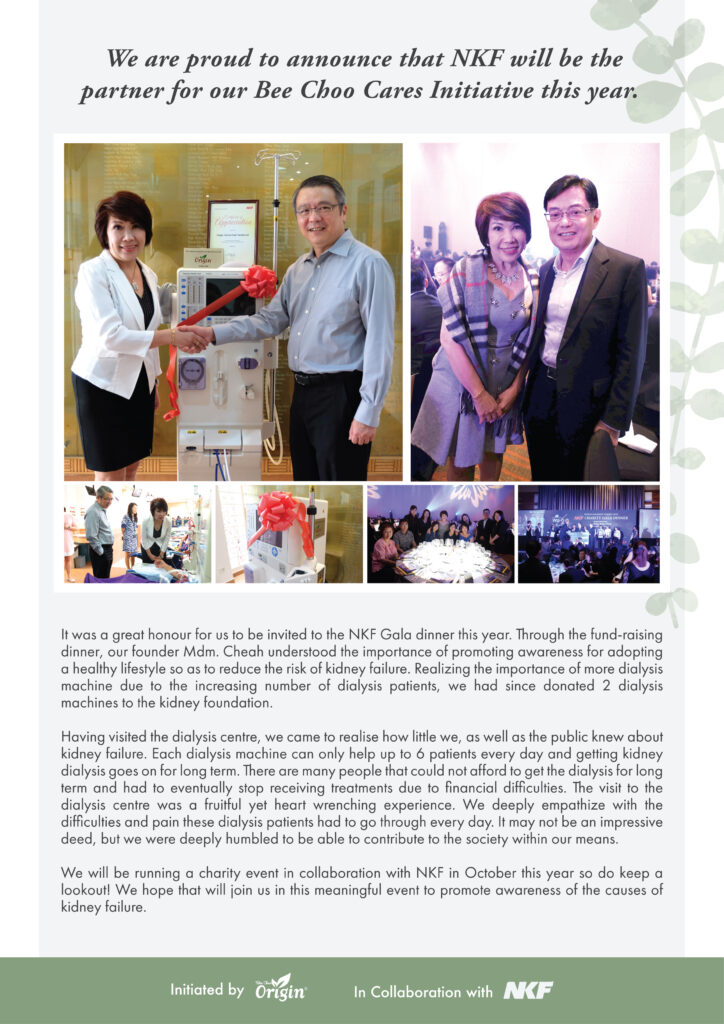 We are proud to announce that NKF will be the partner for our Bee Choo Cares Initiative this year.

It was a great honour for us to be invited to the NKF Gala dinner this year. Through the fund-raising dinner, our founder Mdm. Cheah understood the importance of promoting awareness for adopting a healthy lifestyle so as to reduce the risk of kidney failure. Realizing the importance of more dialysis machine due to the increasing number of dialysis patients, we had since donated 2 dialysis machines to the kidney foundation.

Having visited the dialysis centre, we came to realise how little we, as well as the public knew about kidney failure. Each dialysis machine can only help up to 6 patients every day and getting kidney dialysis goes on for long term. There are many people that could not afford to get the dialysis for long term and had to eventually stop receiving treatments due to financial difficulties. The visit to the dialysis centre was a fruitful yet heart wrenching experience. We deeply empathize with the difficulties and pain these dialysis patients had to go through every day. It may not be an impressive deed, but we were deeply humbled to be able to contribute to the society within our means.

We will be running a charity event in collaboration with NKF in October this year so do keep a lookout! We hope that will join us in this meaningful event to promote awareness of the causes of kidney failure.

Initiated by Origin In Collaboration with NKF